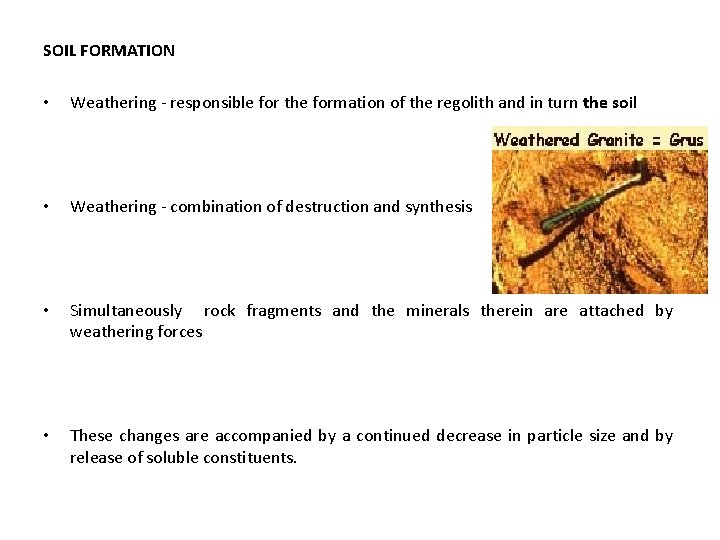 SOIL FORMATION

• Weathering - responsible for the formation of the regolith and in turn the soil

Weathered Granite = Grus

• Weathering - combination of destruction and synthesis

• Simultaneously rock fragments and the minerals therein are attached by weathering forces

• These changes are accompanied by a continued decrease in particle size and by release of soluble constituents.